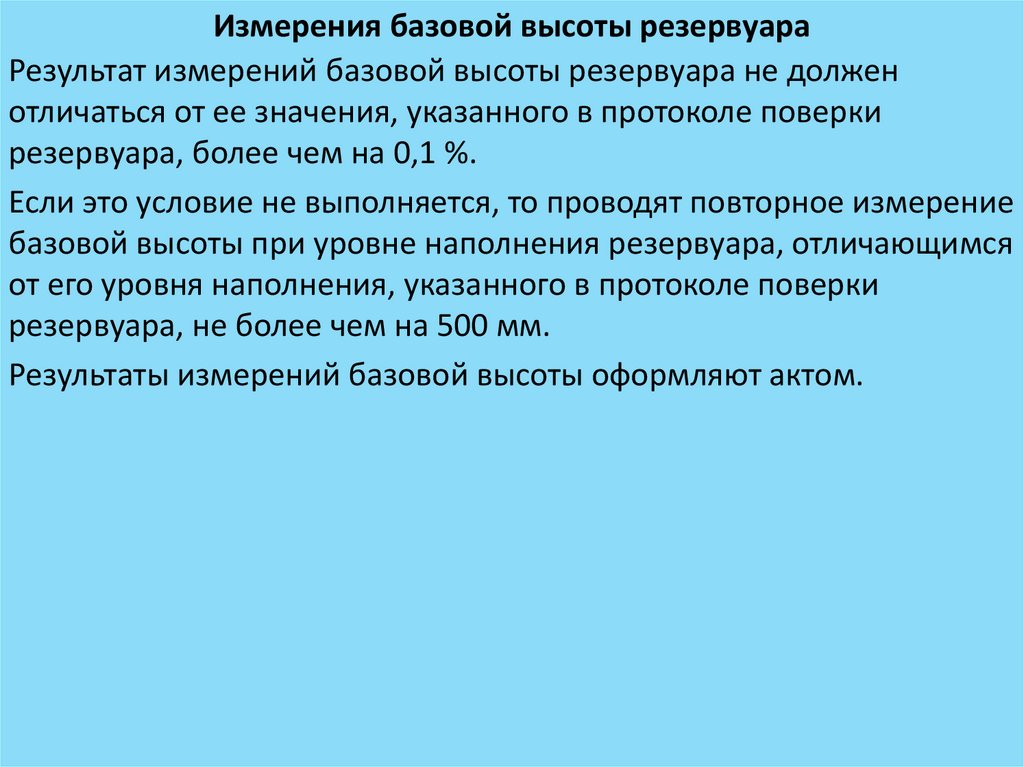 Измерения базовой высоты резервуара

Результат измерений базовой высоты резервуара не должен отличаться от ее значения, указанного в протоколе поверки резервуара, более чем на 0,1 %.

Если это условие не выполняется, то проводят повторное измерение базовой высоты при уровне наполнения резервуара, отличающимся от его уровня наполнения, указанного в протоколе поверки резервуара, не более чем на 500 мм.

Результаты измерений базовой высоты оформляют актом.